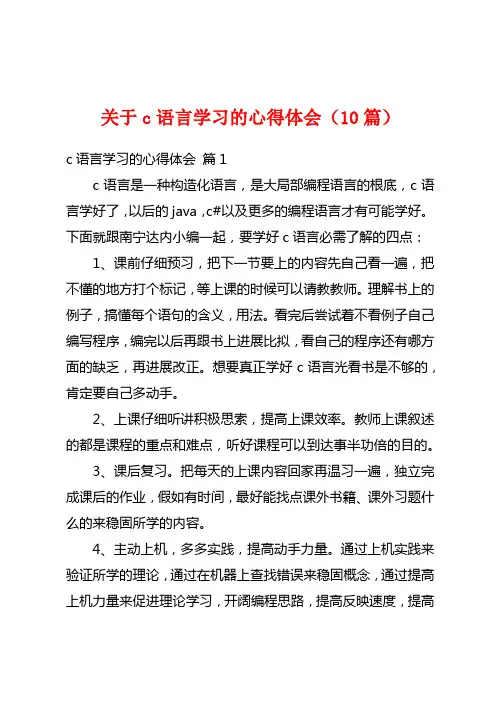 关于 c 语言学习的心得体会（10 篇）

c 语言学习的心得体会 篇 1

c 语言是一种构造化语言，是大局部编程语言的根底，c 语言学好了，以后的 java，c#以及更多的编程语言才有可能学好。下面就跟南宁达内小编一起，要学好 c 语言必需了解的四点：

1、课前仔细预习，把下一节要上的内容先自己看一遍，把不懂的地方打个标记，等上课的时候可以请教教师。理解书上的例子，搞懂每个语句的含义，用法。看完后尝试着不看例子自己编写程序，编完以后再跟书上进展比拟，看自己的程序还有哪方面的缺乏，再进展改正。想要真正学好 c 语言光看书是不够的，肯定要自己多动手。

2、上课仔细听讲积极思索，提高上课效率。教师上课叙述的都是课程的重点和难点，听好课程可以到达事半功倍的目的。

3、课后复习。把每天的上课内容回家再温习一遍，独立完成课后的作业，假如有时间，最好能找点课外书籍、课外习题什么的来稳固所学的内容。

4、主动上机，多多实践，提高动手力量。通过上机实践来验证所学的理论，通过在机器上查找错误来稳固概念，通过提高上机力量来促进理论学习，开阔编程思路，提高反映速度，提高